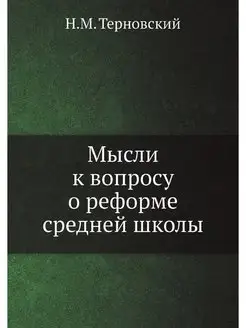 Н.М. Терновский

Мысли
к вопросу
о реформе
средней школы